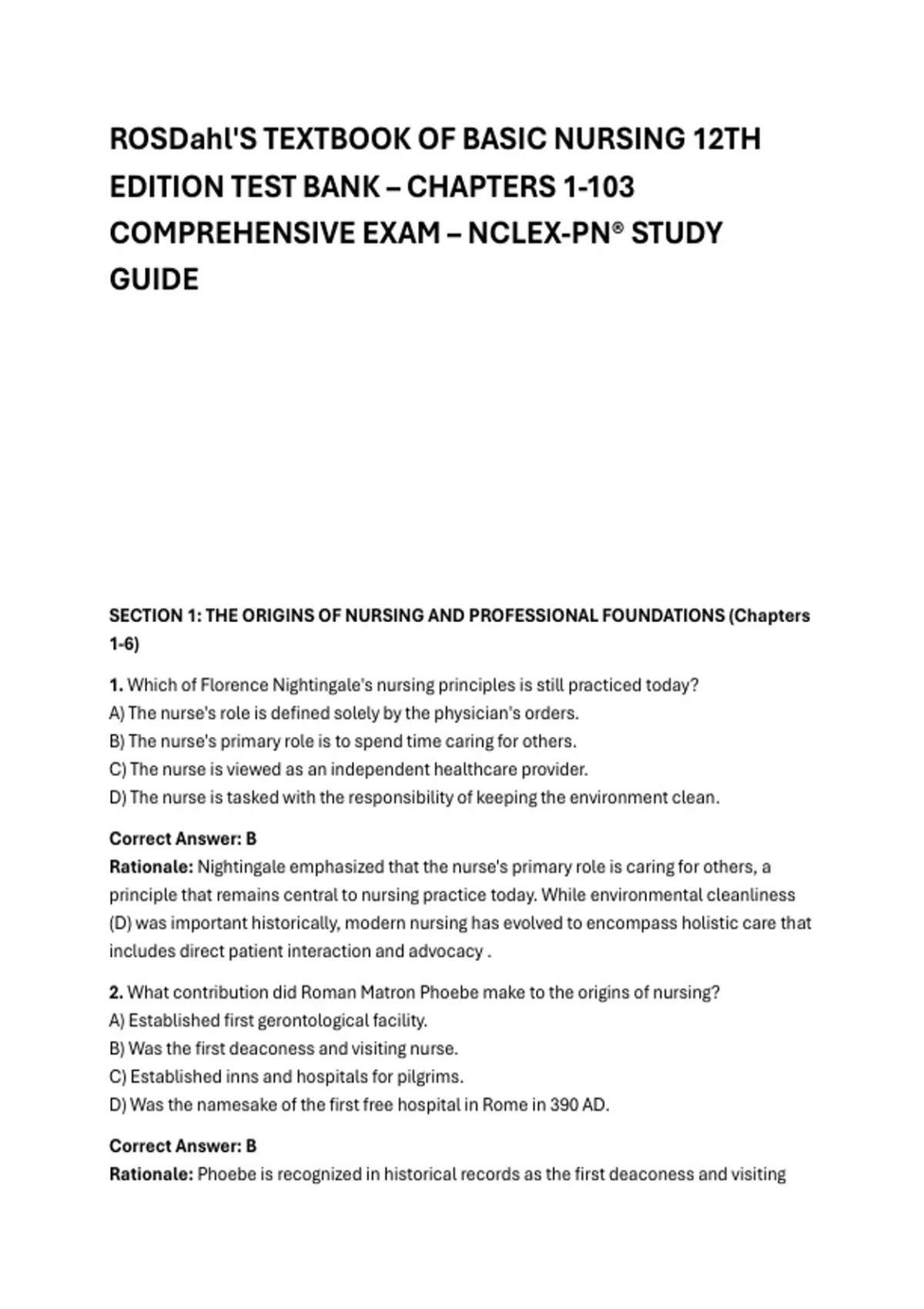 ROSDahl'S TEXTBOOK OF BASIC NURSING 12TH EDITION TEST BANK – CHAPTERS 1-103 COMPREHENSIVE EXAM – NCLEX-PN® STUDY GUIDE

SECTION 1: THE ORIGINS OF NURSING AND PROFESSIONAL FOUNDATIONS (Chapters 1-6)

1. Which of Florence Nightingale's nursing principles is still practiced today?
A) The nurse's role is defined solely by the physician's orders.
B) The nurse's primary role is to spend time caring for others.
C) The nurse is viewed as an independent healthcare provider.
D) The nurse is tasked with the responsibility of keeping the environment clean.

Correct Answer: B
Rationale: Nightingale emphasized that the nurse's primary role is caring for others, a principle that remains central to nursing practice today. While environmental cleanliness (D) was important historically, modern nursing has evolved to encompass holistic care that includes direct patient interaction and advocacy .

2. What contribution did Roman Matron Phoebe make to the origins of nursing?
A) Established first gerontological facility.
B) Was the first deaconess and visiting nurse.
C) Established inns and hospitals for pilgrims.
D) Was the namesake of the first free hospital in Rome in 390 AD.

Correct Answer: B
Rationale: Phoebe is recognized in historical records as the first deaconess and visiting